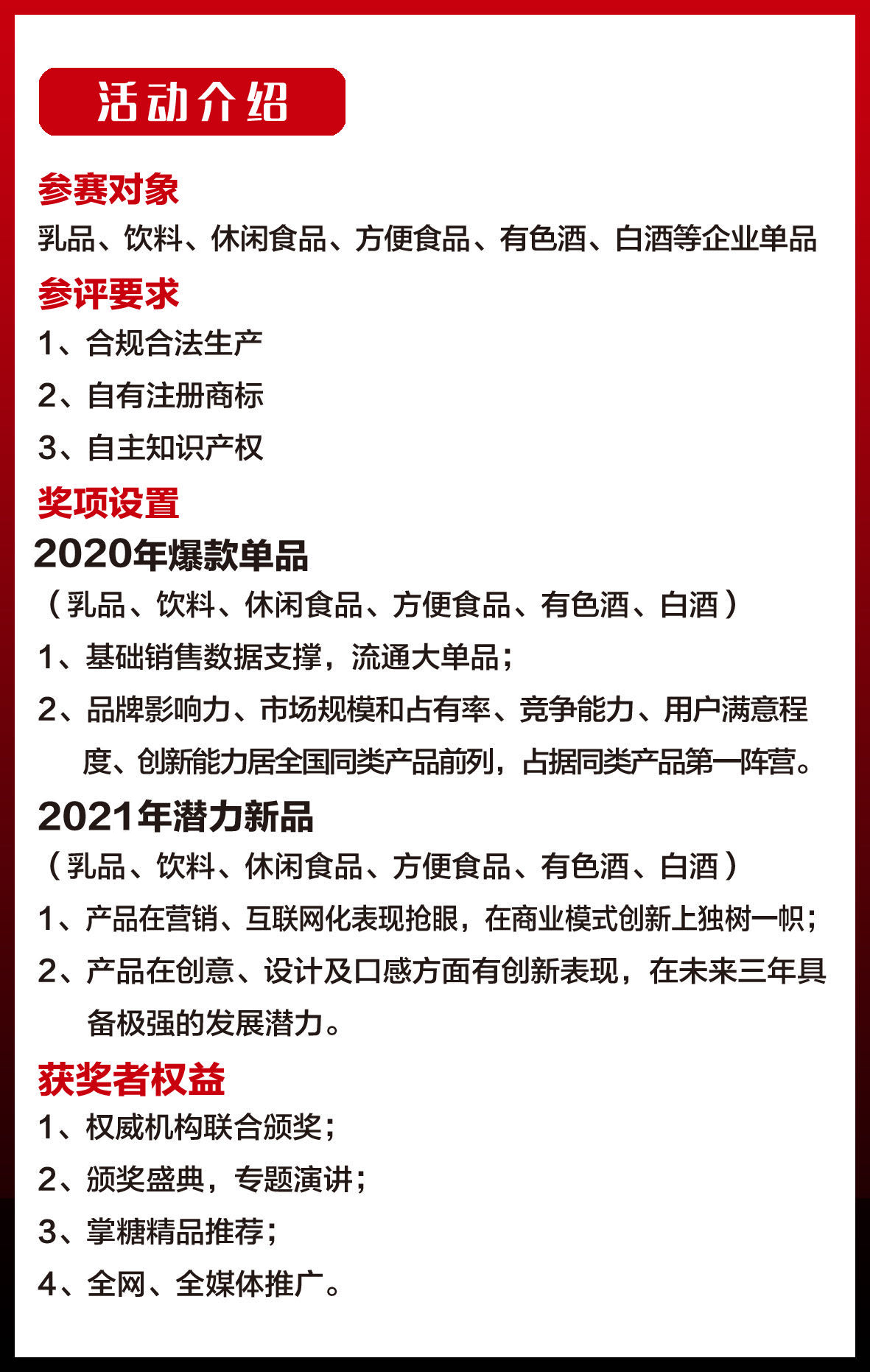 活动介绍

参赛对象

乳品、饮料、休闲食品、方便食品、有色酒、白酒等企业单品

参评要求

1、合规合法生产

2、自有注册商标

3、自主知识产权

奖项设置

2020年爆款单品

（乳品、饮料、休闲食品、方便食品、有色酒、白酒）

1、基础销售数据支撑，流通大单品；

2、品牌影响力、市场规模和占有率、竞争能力、用户满意程度、创新能力居全国同类产品前列，占据同类产品第一阵营。

2021年潜力新品

（乳品、饮料、休闲食品、方便食品、有色酒、白酒）

1、产品在营销、互联网化表现抢眼，在商业模式创新上独树一帜；

2、产品在创意、设计及口感方面有创新表现，在未来三年具备极强的发展潜力。

获奖者权益

1、权威机构联合颁奖；

2、颁奖盛典，专题演讲；

3、掌糖精品推荐；

4、全网、全媒体推广。